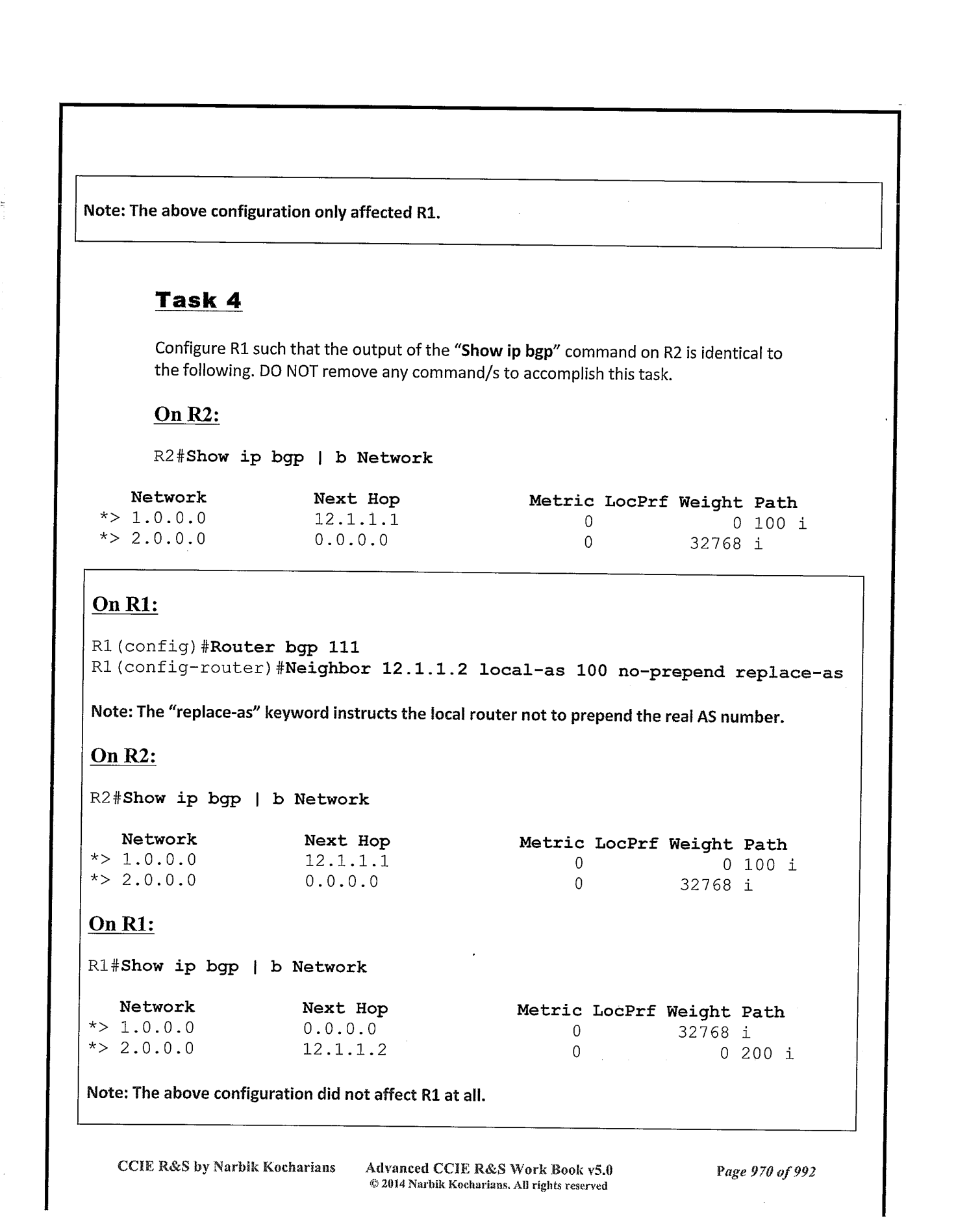 Note: The above configuration only affected R1.

Task 4

Configure R1 such that the output of the "Show ip bgp" command on R2 is identical to the following. DO NOT remove any command/s to accomplish this task.

On R2:

R2#Show ip bgp | b Network

| Network | Next Hop | Metric | LocPrf | Weight | Path |
|---|---|---|---|---|---|
| *> 1.0.0.0 | 12.1.1.1 | 0 | | 0 | 100 i |
| *> 2.0.0.0 | 0.0.0.0 | 0 | | 32768 | i |

On R1:

R1(config)#Router bgp 111
R1(config-router)#Neighbor 12.1.1.2 local-as 100 no-prepend replace-as

Note: The "replace-as" keyword instructs the local router not to prepend the real AS number.

On R2:

R2#Show ip bgp | b Network

| Network | Next Hop | Metric | LocPrf | Weight | Path |
|---|---|---|---|---|---|
| *> 1.0.0.0 | 12.1.1.1 | 0 | | 0 | 100 i |
| *> 2.0.0.0 | 0.0.0.0 | 0 | | 32768 | i |

On R1:

R1#Show ip bgp | b Network

| Network | Next Hop | Metric | LocPrf | Weight | Path |
|---|---|---|---|---|---|
| *> 1.0.0.0 | 0.0.0.0 | 0 | | 32768 | i |
| *> 2.0.0.0 | 12.1.1.2 | 0 | | 0 | 200 i |

Note: The above configuration did not affect R1 at all.

CCIE R&S by Narbik Kocharians Advanced CCIE R&S Work Book v5.0 © 2014 Narbik Kocharians. All rights reserved Page 970 of 992